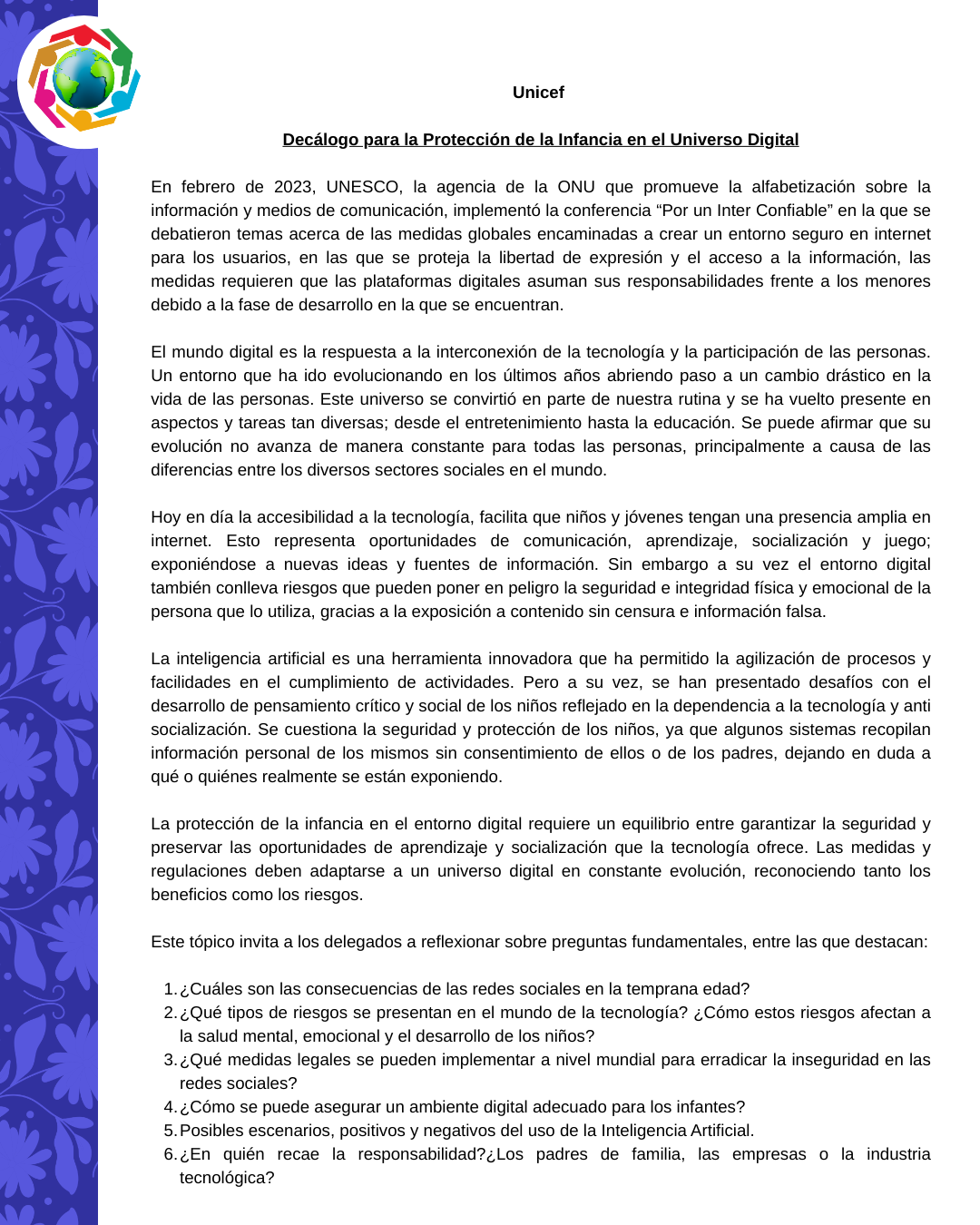 Unicef

Decálogo para la Protección de la Infancia en el Universo Digital

En febrero de 2023, UNESCO, la agencia de la ONU que promueve la alfabetización sobre la información y medios de comunicación, implementó la conferencia “Por un Inter Confiable” en la que se debatieron temas acerca de las medidas globales encaminadas a crear un entorno seguro en internet para los usuarios, en las que se proteja la libertad de expresión y el acceso a la información, las medidas requieren que las plataformas digitales asuman sus responsabilidades frente a los menores debido a la fase de desarrollo en la que se encuentran.

El mundo digital es la respuesta a la interconexión de la tecnología y la participación de las personas. Un entorno que ha ido evolucionando en los últimos años abriendo paso a un cambio drástico en la vida de las personas. Este universo se convirtió en parte de nuestra rutina y se ha vuelto presente en aspectos y tareas tan diversas; desde el entretenimiento hasta la educación. Se puede afirmar que su evolución no avanza de manera constante para todas las personas, principalmente a causa de las diferencias entre los diversos sectores sociales en el mundo.

Hoy en día la accesibilidad a la tecnología, facilita que niños y jóvenes tengan una presencia amplia en internet. Esto representa oportunidades de comunicación, aprendizaje, socialización y juego; exponiéndose a nuevas ideas y fuentes de información. Sin embargo a su vez el entorno digital también conlleva riesgos que pueden poner en peligro la seguridad e integridad física y emocional de la persona que lo utiliza, gracias a la exposición a contenido sin censura e información falsa.

La inteligencia artificial es una herramienta innovadora que ha permitido la agilización de procesos y facilidades en el cumplimiento de actividades. Pero a su vez, se han presentado desafíos con el desarrollo de pensamiento crítico y social de los niños reflejado en la dependencia a la tecnología y anti socialización. Se cuestiona la seguridad y protección de los niños, ya que algunos sistemas recopilan información personal de los mismos sin consentimiento de ellos o de los padres, dejando en duda a qué o quiénes realmente se están exponiendo.

La protección de la infancia en el entorno digital requiere un equilibrio entre garantizar la seguridad y preservar las oportunidades de aprendizaje y socialización que la tecnología ofrece. Las medidas y regulaciones deben adaptarse a un universo digital en constante evolución, reconociendo tanto los beneficios como los riesgos.

Este tópico invita a los delegados a reflexionar sobre preguntas fundamentales, entre las que destacan:

1. ¿Cuáles son las consecuencias de las redes sociales en la temprana edad?
2. ¿Qué tipos de riesgos se presentan en el mundo de la tecnología? ¿Cómo estos riesgos afectan a la salud mental, emocional y el desarrollo de los niños?
3. ¿Qué medidas legales se pueden implementar a nivel mundial para erradicar la inseguridad en las redes sociales?
4. ¿Cómo se puede asegurar un ambiente digital adecuado para los infantes?
5. Posibles escenarios, positivos y negativos del uso de la Inteligencia Artificial.
6. ¿En quién recae la responsabilidad?¿Los padres de familia, las empresas o la industria tecnológica?